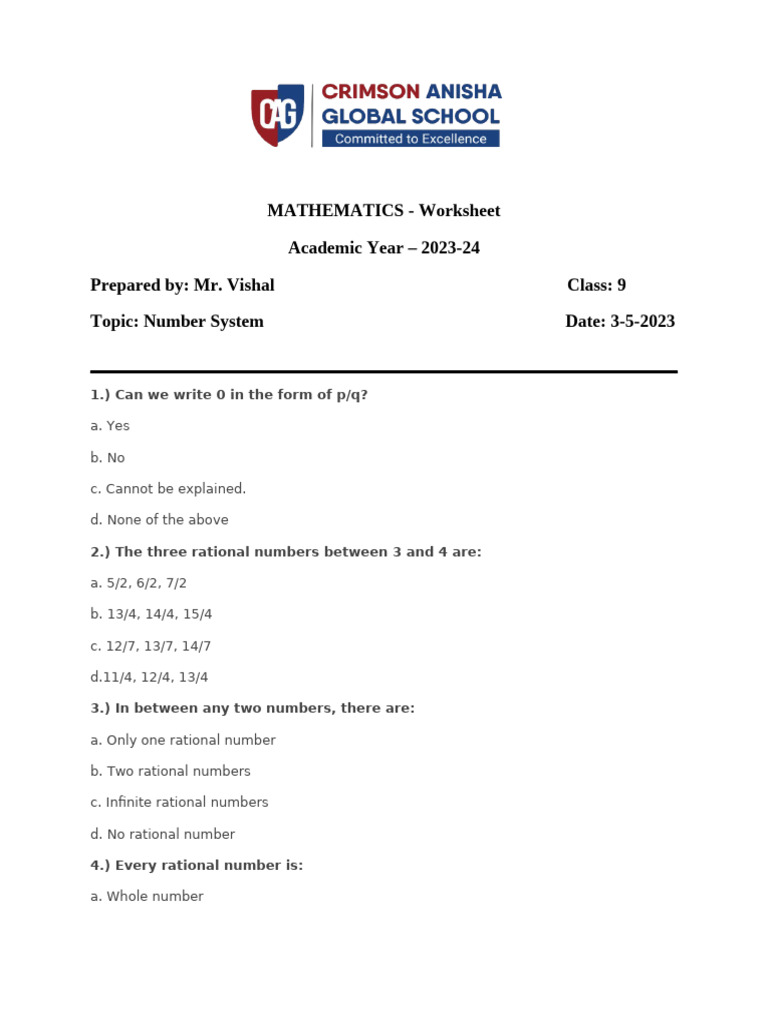 CAG
CRIMSON ANISHA
GLOBAL SCHOOL
Committed to Excellence

MATHEMATICS - Worksheet

Academic Year – 2023-24

Prepared by: Mr. Vishal Class: 9

Topic: Number System Date: 3-5-2023

1.) Can we write 0 in the form of p/q?

a. Yes

b. No

c. Cannot be explained.

d. None of the above

2.) The three rational numbers between 3 and 4 are:

a. 5/2, 6/2, 7/2

b. 13/4, 14/4, 15/4

c. 12/7, 13/7, 14/7

d.11/4, 12/4, 13/4

3.) In between any two numbers, there are:

a. Only one rational number

b. Two rational numbers

c. Infinite rational numbers

d. No rational number

4.) Every rational number is:

a. Whole number